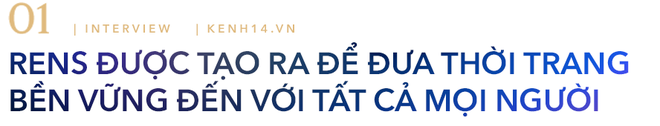 01 | INTERVIEW | KENH14.VN

RENS ĐƯỢC TẠO RA ĐỂ ĐƯA THỜI TRANG BỀN VỮNG ĐẾN VỚI TẤT CẢ MỌI NGƯỜI